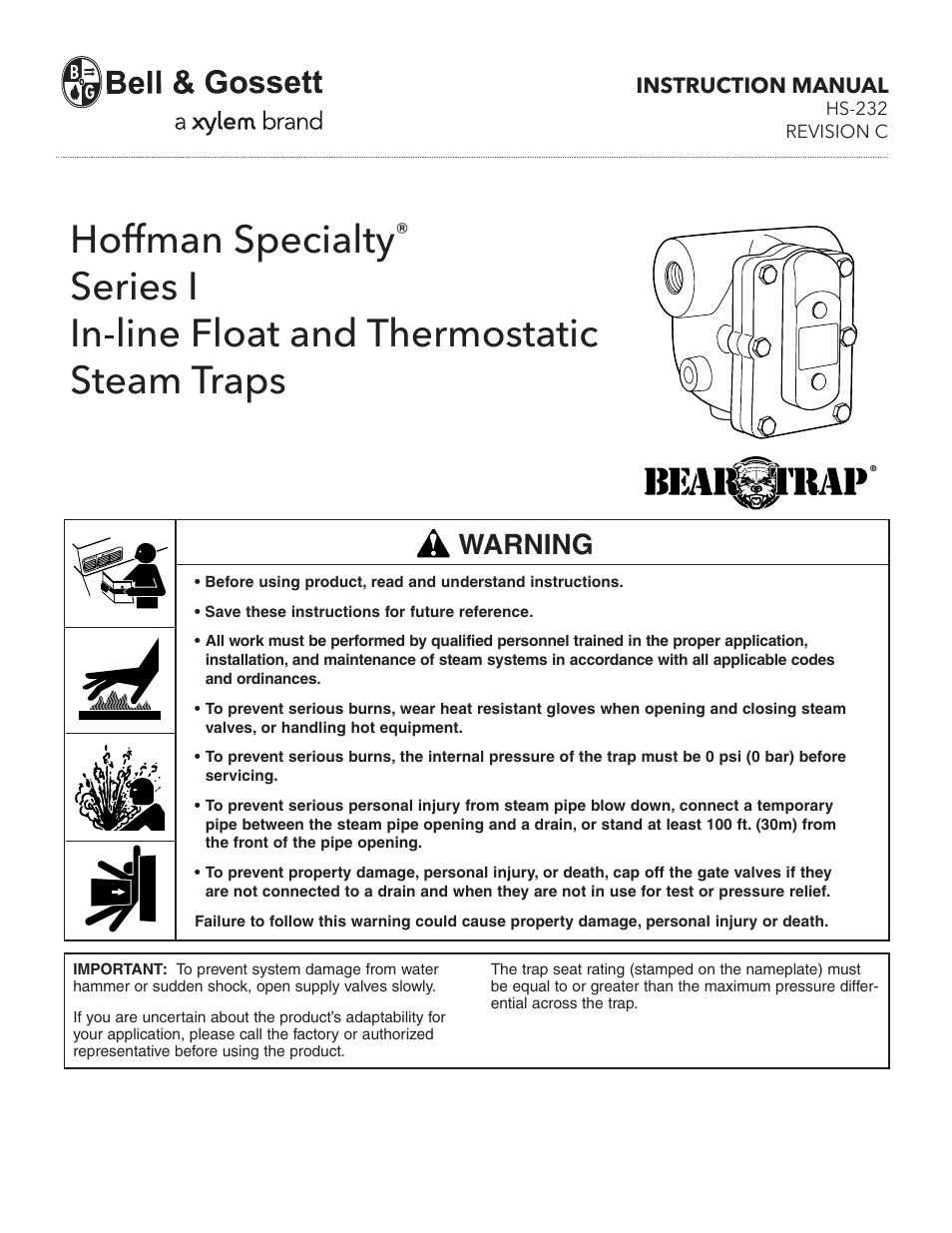 Bell & Gossett
a xylem brand

INSTRUCTION MANUAL
HS-232
REVISION C

Hoffman Specialty®
Series I
In-line Float and Thermostatic Steam Traps

BEAR TRAP®

WARNING

• Before using product, read and understand instructions.

• Save these instructions for future reference.

• All work must be performed by qualified personnel trained in the proper application, installation, and maintenance of steam systems in accordance with all applicable codes and ordinances.

• To prevent serious burns, wear heat resistant gloves when opening and closing steam valves, or handling hot equipment.

• To prevent serious burns, the internal pressure of the trap must be 0 psi (0 bar) before servicing.

• To prevent serious personal injury from steam pipe blow down, connect a temporary pipe between the steam pipe opening and a drain, or stand at least 100 ft. (30m) from the front of the pipe opening.

• To prevent property damage, personal injury, or death, cap off the gate valves if they are not connected to a drain and when they are not in use for test or pressure relief.

Failure to follow this warning could cause property damage, personal injury or death.

IMPORTANT: To prevent system damage from water hammer or sudden shock, open supply valves slowly.

If you are uncertain about the product's adaptability for your application, please call the factory or authorized representative before using the product.

The trap seat rating (stamped on the nameplate) must be equal to or greater than the maximum pressure differential across the trap.